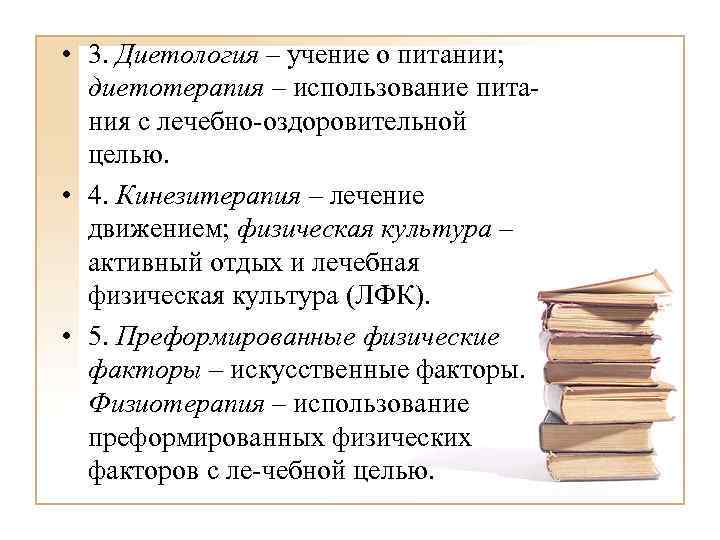 • 3. Диетология – учение о питании; диетотерапия – использование питания с лечебно-оздоровительной целью.

• 4. Кинезитерапия – лечение движением; физическая культура – активный отдых и лечебная физическая культура (ЛФК).

• 5. Преформированные физические факторы – искусственные факторы. Физиотерапия – использование преформированных физических факторов с ле-чебной целью.